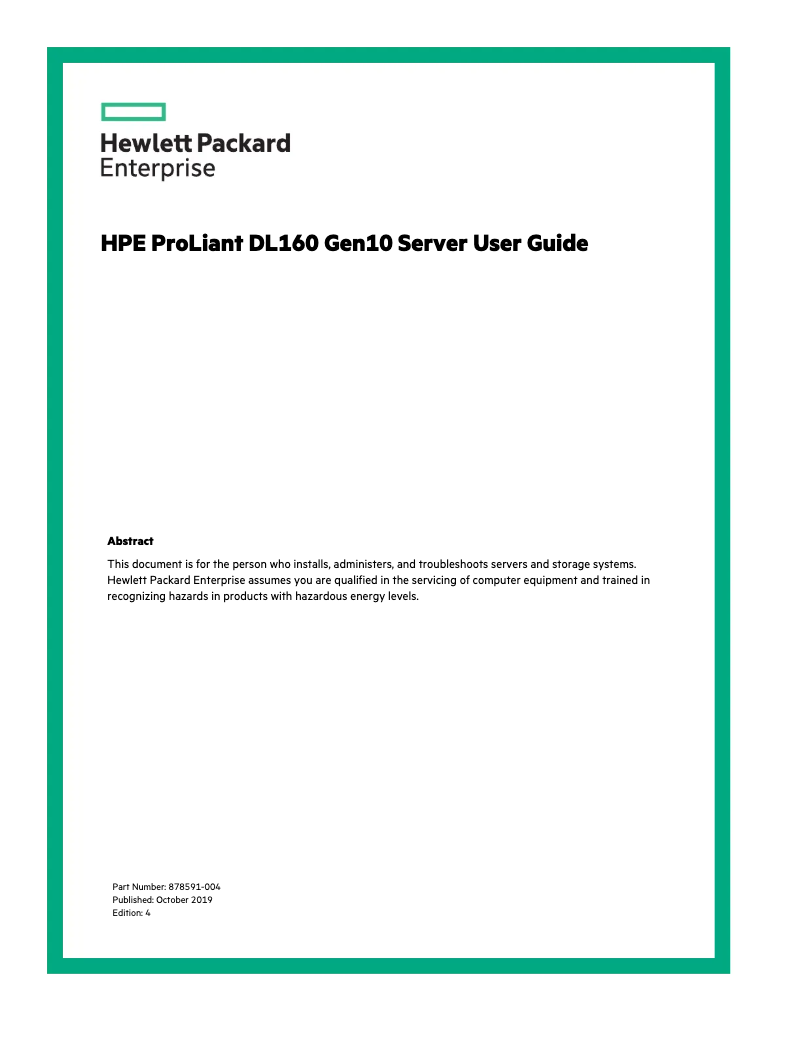 Hewlett Packard
Enterprise

HPE ProLiant DL160 Gen10 Server User Guide

Abstract

This document is for the person who installs, administers, and troubleshoots servers and storage systems. Hewlett Packard Enterprise assumes you are qualified in the servicing of computer equipment and trained in recognizing hazards in products with hazardous energy levels.

Part Number: 878591-004
Published: October 2019
Edition: 4